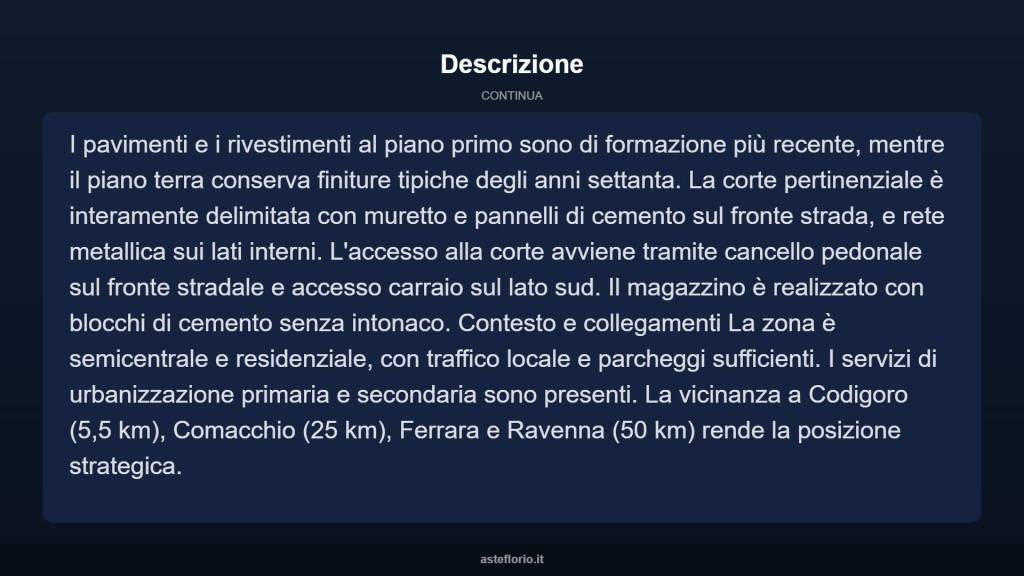 Descrizione

CONTINUA

I pavimenti e i rivestimenti al piano primo sono di formazione più recente, mentre il piano terra conserva finiture tipiche degli anni settanta. La corte pertinenziale è interamente delimitata con muretto e pannelli di cemento sul fronte strada, e rete metallica sui lati interni. L'accesso alla corte avviene tramite cancello pedonale sul fronte stradale e accesso carraio sul lato sud. Il magazzino è realizzato con blocchi di cemento senza intonaco. Contesto e collegamenti La zona è semicentrale e residenziale, con traffico locale e parcheggi sufficienti. I servizi di urbanizzazione primaria e secondaria sono presenti. La vicinanza a Codigoro (5,5 km), Comacchio (25 km), Ferrara e Ravenna (50 km) rende la posizione strategica.

asteflorio.it